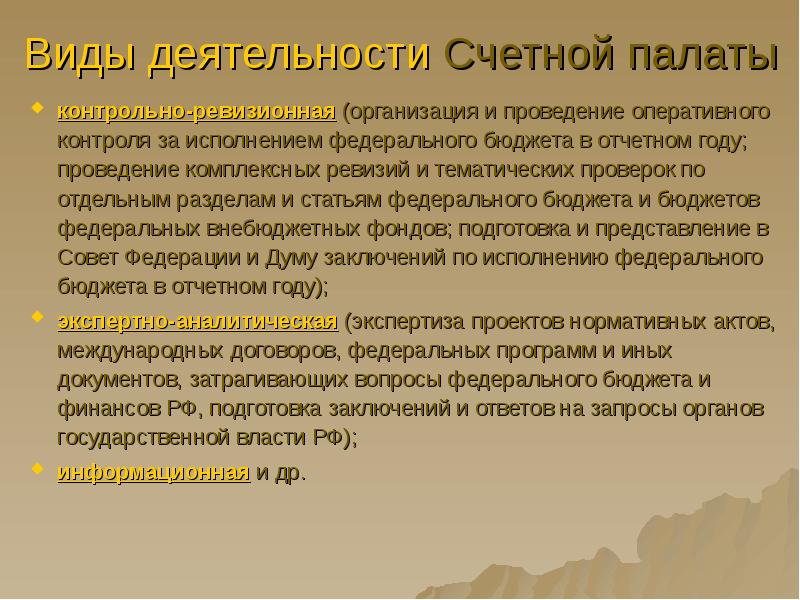 Виды деятельности Счетной палаты

контрольно-ревизионная (организация и проведение оперативного контроля за исполнением федерального бюджета в отчетном году; проведение комплексных ревизий и тематических проверок по отдельным разделам и статьям федерального бюджета и бюджетов федеральных внебюджетных фондов; подготовка и представление в Совет Федерации и Думу заключений по исполнению федерального бюджета в отчетном году);

экспертно-аналитическая (экспертиза проектов нормативных актов, международных договоров, федеральных программ и иных документов, затрагивающих вопросы федерального бюджета и финансов РФ, подготовка заключений и ответов на запросы органов государственной власти РФ);

информационная и др.